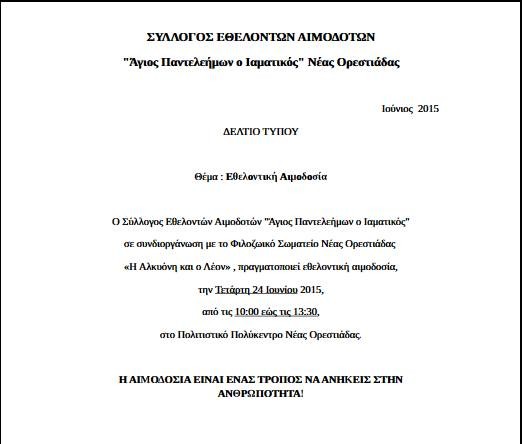 ΣΥΛΛΟΓΟΣ ΕΘΕΛΟΝΤΩΝ ΑΙΜΟΔΟΤΩΝ

"Άγιος Παντελεήμων ο Ιαματικός" Νέας Ορεστιάδας

Ιούνιος 2015

ΔΕΛΤΙΟ ΤΥΠΟΥ

Θέμα : Εθελοντική Αιμοδοσία

Ο Σύλλογος Εθελοντών Αιμοδοτών "Άγιος Παντελεήμων ο Ιαματικός" σε συνδιοργάνωση με το Φιλοζωικό Σωματείο Νέας Ορεστιάδας «Η Αλκυόνη και ο Λέον» , πραγματοποιεί εθελοντική αιμοδοσία, την Τετάρτη 24 Ιουνίου 2015, από τις 10:00 εώς τις 13:30, στο Πολιτιστικό Πολύκεντρο Νέας Ορεστιάδας.

Η ΑΙΜΟΔΟΣΙΑ ΕΙΝΑΙ ΕΝΑΣ ΤΡΟΠΟΣ ΝΑ ΑΝΗΚΕΙΣ ΣΤΗΝ ΑΝΘΡΩΠΟΤΗΤΑ!